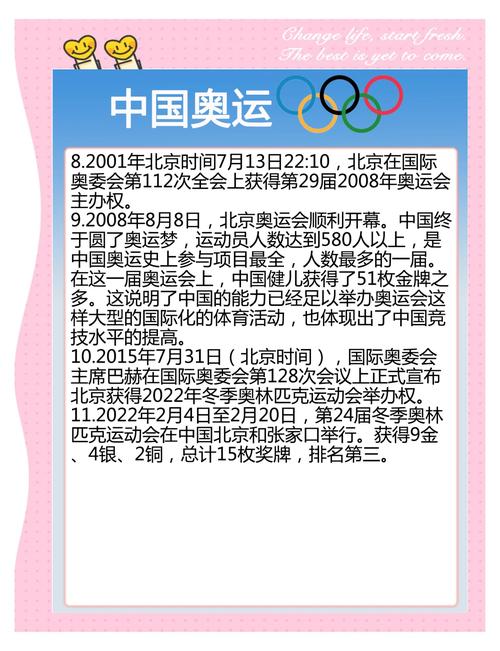 Change life, start fresh.
The best is yet to come.

中国奥运

8.2001年北京时间7月13日22:10，北京在国际奥委会第112次全会上获得第29届2008年奥运会主办权。
9.2008年8月8日，北京奥运会顺利开幕。中国终于圆了奥运梦，运动员人数达到580人以上，是中国奥运史上参与项目最全，人数最多的一届。在这一届奥运会上，中国健儿获得了51枚金牌之多。这说明了中国的能力已经足以举办奥运会这样大型的国际化的体育活动，也体现出了中国竞技水平的提高。
10.2015年7月31日（北京时间），国际奥委会主席巴赫在国际奥委会第128次会议上正式宣布北京获得2022年冬季奥林匹克运动会举办权。
11.2022年2月4日至2月20日，第24届冬季奥林匹克运动会在中国北京和张家口举行。获得9金、4银、2铜，总计15枚奖牌，排名第三。